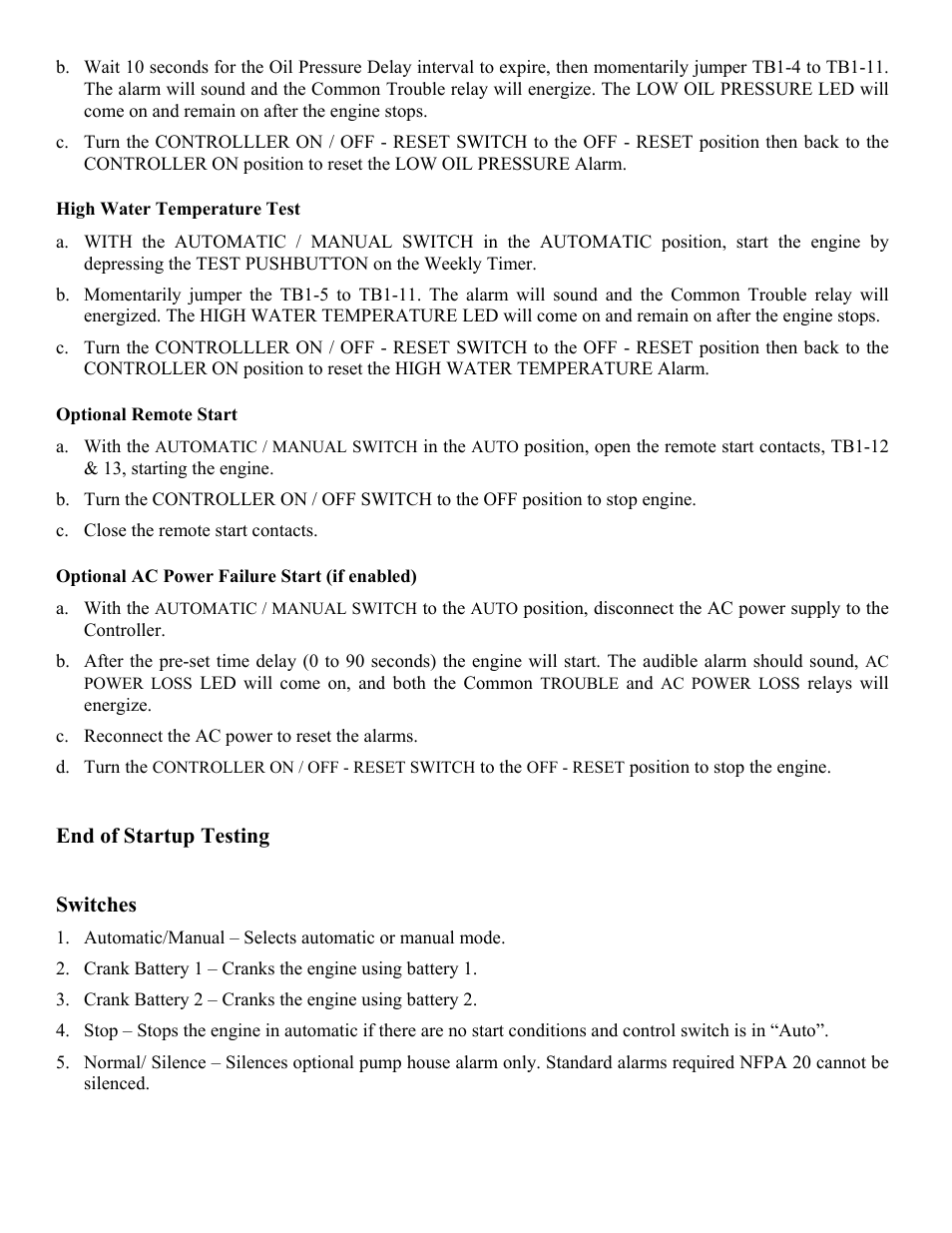 b. Wait 10 seconds for the Oil Pressure Delay interval to expire, then momentarily jumper TB1-4 to TB1-11. The alarm will sound and the Common Trouble relay will energize. The LOW OIL PRESSURE LED will come on and remain on after the engine stops.

c. Turn the CONTROLLLER ON / OFF - RESET SWITCH to the OFF - RESET position then back to the CONTROLLER ON position to reset the LOW OIL PRESSURE Alarm.

High Water Temperature Test

a. WITH the AUTOMATIC / MANUAL SWITCH in the AUTOMATIC position, start the engine by depressing the TEST PUSHBUTTON on the Weekly Timer.

b. Momentarily jumper the TB1-5 to TB1-11. The alarm will sound and the Common Trouble relay will energized. The HIGH WATER TEMPERATURE LED will come on and remain on after the engine stops.

c. Turn the CONTROLLLER ON / OFF - RESET SWITCH to the OFF - RESET position then back to the CONTROLLER ON position to reset the HIGH WATER TEMPERATURE Alarm.

Optional Remote Start

a. With the AUTOMATIC / MANUAL SWITCH in the AUTO position, open the remote start contacts, TB1-12 & 13, starting the engine.

b. Turn the CONTROLLER ON / OFF SWITCH to the OFF position to stop engine.

c. Close the remote start contacts.

Optional AC Power Failure Start (if enabled)

a. With the AUTOMATIC / MANUAL SWITCH to the AUTO position, disconnect the AC power supply to the Controller.

b. After the pre-set time delay (0 to 90 seconds) the engine will start. The audible alarm should sound, AC POWER LOSS LED will come on, and both the Common TROUBLE and AC POWER LOSS relays will energize.

c. Reconnect the AC power to reset the alarms.

d. Turn the CONTROLLER ON / OFF - RESET SWITCH to the OFF - RESET position to stop the engine.

End of Startup Testing

Switches

1. Automatic/Manual – Selects automatic or manual mode.

2. Crank Battery 1 – Cranks the engine using battery 1.

3. Crank Battery 2 – Cranks the engine using battery 2.

4. Stop – Stops the engine in automatic if there are no start conditions and control switch is in “Auto”.

5. Normal/ Silence – Silences optional pump house alarm only. Standard alarms required NFPA 20 cannot be silenced.